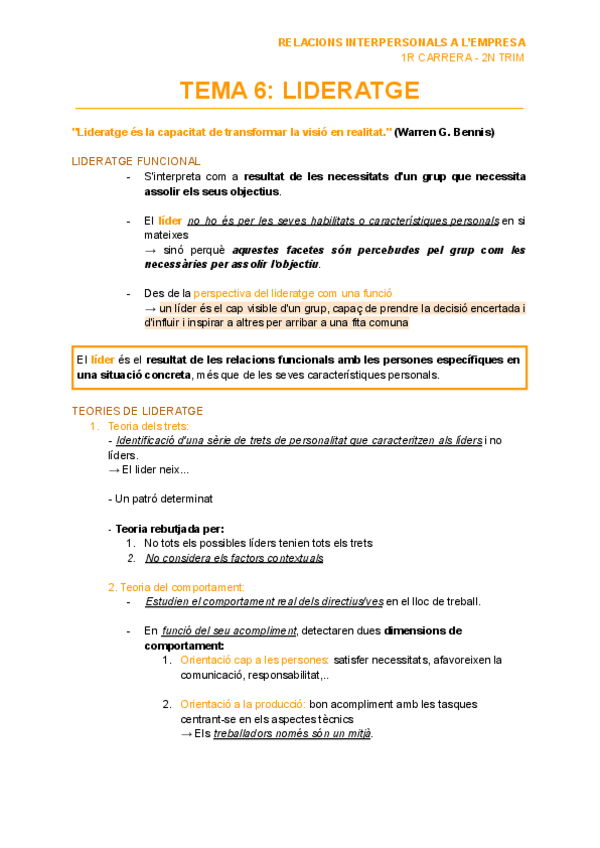 RELACIONS INTERPERSONALS A L'EMPRESA
1R CARRERA - 2N TRIM

TEMA 6: LIDERATGE

"Lideratge és la capacitat de transformar la visió en realitat." (Warren G. Bennis)

LIDERATGE FUNCIONAL

- S'interpreta com a resultat de les necessitats d'un grup que necessita assolir els seus objectius.

- El líder no ho és per les seves habilitats o característiques personals en si mateixes
→ sinó perquè aquestes facetes són percebudes pel grup com les necessàries per assolir l'objectiu.

- Des de la perspectiva del lideratge com una funció
→ un líder és el cap visible d'un grup, capaç de prendre la decisió encertada i d'influir i inspirar a altres per arribar a una fita comuna

El líder és el resultat de les relacions funcionals amb les persones específiques en una situació concreta, més que de les seves característiques personals.

TEORIES DE LIDERATGE
1. Teoria dels trets:
- Identificació d'una sèrie de trets de personalitat que caracteritzen als líders i no líders.
→ El lider neix...

- Un patró determinat

- Teoria rebutjada per:
1. No tots els possibles líders tenien tots els trets
2. No considera els factors contextuals

2. Teoria del comportament:
- Estudien el comportament real dels directius/ves en el lloc de treball.

- En funció del seu acompliment, detectaren dues dimensions de comportament:
1. Orientació cap a les persones: satisfer necessitats, afavoreixen la comunicació, responsabilitat,..

2. Orientació a la producció: bon acompliment amb les tasques centrant-se en els aspectes tècnics
→ Els treballadors només són un mitjà.